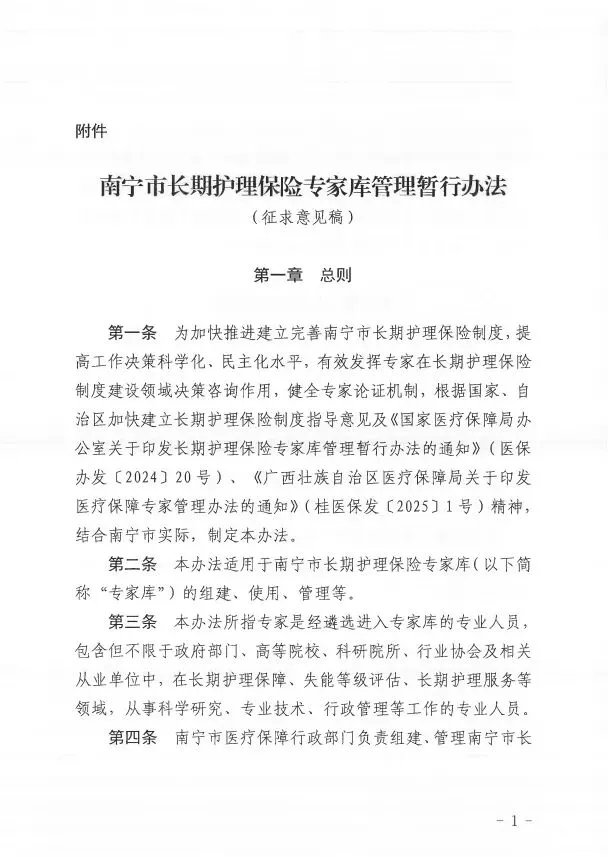 附件

南宁市长期护理保险专家库管理暂行办法

（征求意见稿）

第一章　总则

第一条　为加快推进建立完善南宁市长期护理保险制度，提高工作决策科学化、民主化水平，有效发挥专家在长期护理保险制度建设领域决策咨询作用，健全专家论证机制，根据国家、自治区加快建立长期护理保险制度指导意见及《国家医疗保障局办公室关于印发长期护理保险专家库管理暂行办法的通知》（医保办发〔2024〕20号）、《广西壮族自治区医疗保障局关于印发医疗保障专家管理办法的通知》（桂医保发〔2025〕1号）精神，结合南宁市实际，制定本办法。

第二条　本办法适用于南宁市长期护理保险专家库（以下简称“专家库”）的组建、使用、管理等。

第三条　本办法所指专家是经遴选进入专家库的专业人员，包含但不限于政府部门、高等院校、科研院所、行业协会及相关从业单位中，在长期护理保障、失能等级评估、长期护理服务等领域，从事科学研究、专业技术、行政管理等工作的专业人员。

第四条　南宁市医疗保障行政部门负责组建、管理南宁市长

－1－